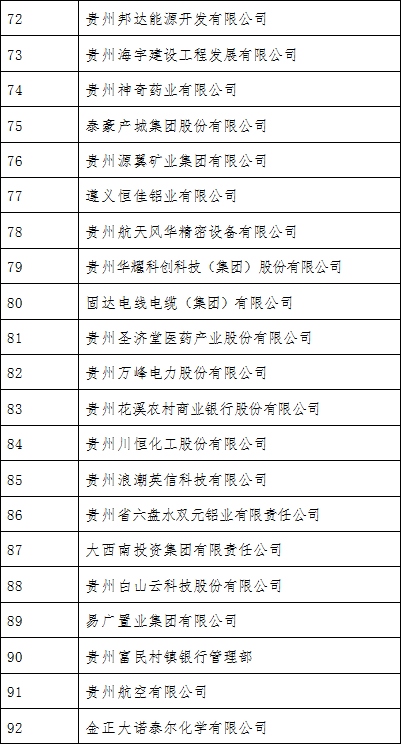 | 72 | 贵州邦达能源开发有限公司 |
|---|---|
| 73 | 贵州海宇建设工程发展有限公司 |
| 74 | 贵州神奇药业有限公司 |
| 75 | 泰豪产城集团股份有限公司 |
| 76 | 贵州源翼矿业集团有限公司 |
| 77 | 遵义恒佳铝业有限公司 |
| 78 | 贵州航天风华精密设备有限公司 |
| 79 | 贵州华耀科创科技（集团）股份有限公司 |
| 80 | 固达电线电缆（集团）有限公司 |
| 81 | 贵州圣济堂医药产业股份有限公司 |
| 82 | 贵州万峰电力股份有限公司 |
| 83 | 贵州花溪农村商业银行股份有限公司 |
| 84 | 贵州川恒化工股份有限公司 |
| 85 | 贵州浪潮英信科技有限公司 |
| 86 | 贵州省六盘水双元铝业有限责任公司 |
| 87 | 大西南投资集团有限责任公司 |
| 88 | 贵州白山云科技股份有限公司 |
| 89 | 易广置业集团有限公司 |
| 90 | 贵州富民村镇银行管理部 |
| 91 | 贵州航空有限公司 |
| 92 | 金正大诺泰尔化学有限公司 |